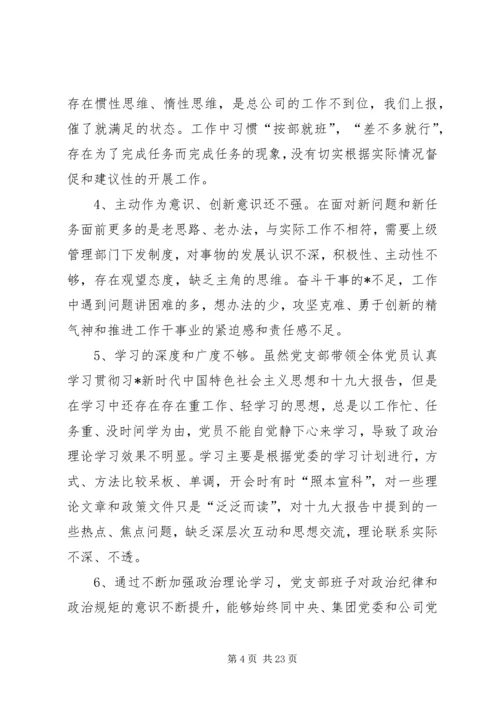 存在惯性思维、惰性思维，是总公司的工作不到位，我们上报，催了就满足的状态。工作中习惯“按部就班”，“差不多就行”，存在为了完成任务而完成任务的现象，没有切实根据实际情况督促和建议性的开展工作。

4、主动作为意识、创新意识还不强。在面对新问题和新任务面前更多的是老思路、老办法，与实际工作不相符，需要上级管理部门下发制度，对事物的发展认识不深，积极性、主动性不够，存在观望态度，缺乏主角的思维。奋斗干事的*不足，工作中遇到问题讲困难的多，想办法的少，攻坚克难、勇于创新的精气神和推进工作干事业的紧迫感和责任感不足。

5、学习的深度和广度不够。虽然党支部带领全体党员认真学习贯彻习*新时代中国特色社会主义思想和十九大报告，但是在学习中还存在存在重工作、轻学习的思想，总是以工作忙、任务重、没时间学为由，党员不能自觉静下心来学习，导致了政治理论学习效果不明显。学习主要是根据党委的学习计划进行，方式、方法比较呆板、单调，开会时有时“照本宣科”，对一些理论文章和政策文件只是“泛泛而读”，对十九大报告中提到的一些热点、焦点问题，缺乏深层次互动和思想交流，理论联系实际不深、不透。

6、通过不断加强政治理论学习，党支部班子对政治纪律和政治规矩的意识不断提升，能够始终同中央、集团党委和公司党

第 4 页 共 23 页